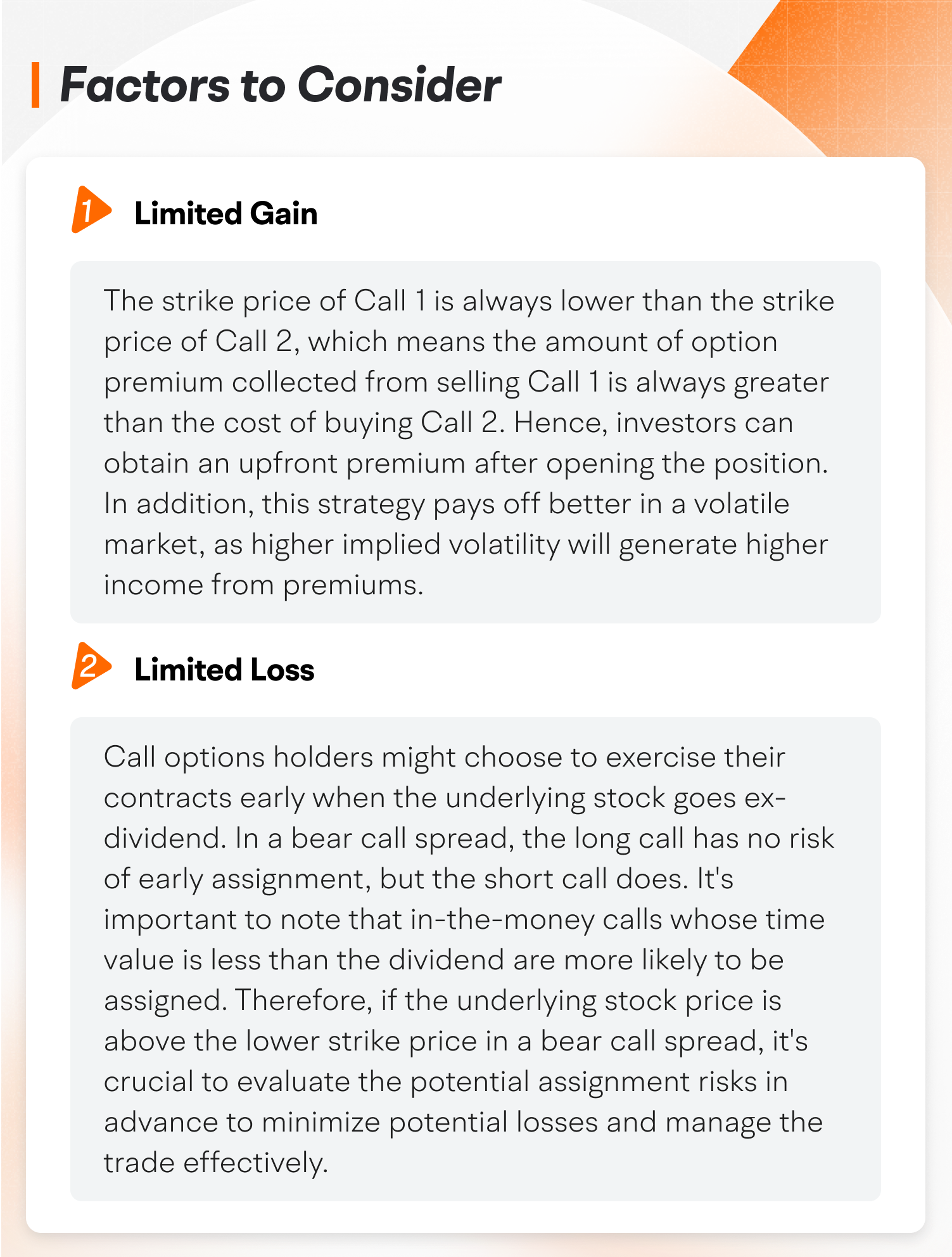 Factors to Consider

1 Limited Gain

The strike price of Call 1 is always lower than the strike price of Call 2, which means the amount of option premium collected from selling Call 1 is always greater than the cost of buying Call 2. Hence, investors can obtain an upfront premium after opening the position. In addition, this strategy pays off better in a volatile market, as higher implied volatility will generate higher income from premiums.

2 Limited Loss

Call options holders might choose to exercise their contracts early when the underlying stock goes ex-dividend. In a bear call spread, the long call has no risk of early assignment, but the short call does. It's important to note that in-the-money calls whose time value is less than the dividend are more likely to be assigned. Therefore, if the underlying stock price is above the lower strike price in a bear call spread, it's crucial to evaluate the potential assignment risks in advance to minimize potential losses and manage the trade effectively.